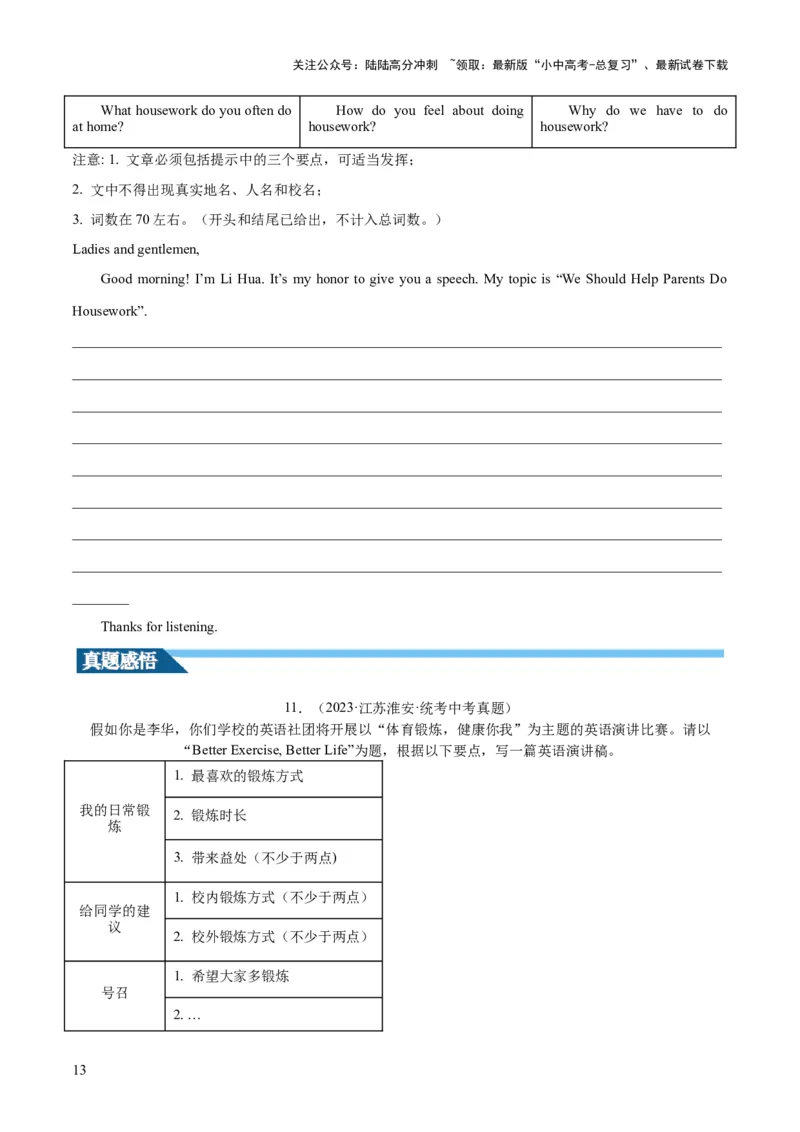 关注公众号：陆陆高分冲刺 ~领取：最新版“小中高考-总复习”、最新试卷下载

| What housework do you often do at home? | How do you feel about doing housework? | Why do we have to do housework? |
|---|---|---|

注意: 1. 文章必须包括提示中的三个要点，可适当发挥；

2. 文中不得出现真实地名、人名和校名；

3. 词数在70左右。（开头和结尾已给出，不计入总词数。）

Ladies and gentlemen,

Good morning! I'm Li Hua. It's my honor to give you a speech. My topic is "We Should Help Parents Do Housework".

____

____

____

____

____

____

____

____

____

Thanks for listening.

真题感悟

11.（2023·江苏淮安·统考中考真题）

假如你是李华，你们学校的英语社团将开展以“体育锻炼，健康你我”为主题的英语演讲比赛。请以“Better Exercise, Better Life”为题，根据以下要点，写一篇英语演讲稿。

| 我的日常锻炼 | 1. 最喜欢的锻炼方式 |
|---|---|
| | 2. 锻炼时长 |
| | 3. 带来益处（不少于两点) |
| 给同学的建议 | 1. 校内锻炼方式（不少于两点） |
| | 2. 校外锻炼方式（不少于两点） |
| 号召 | 1. 希望大家多锻炼 |
| | 2. … |

13